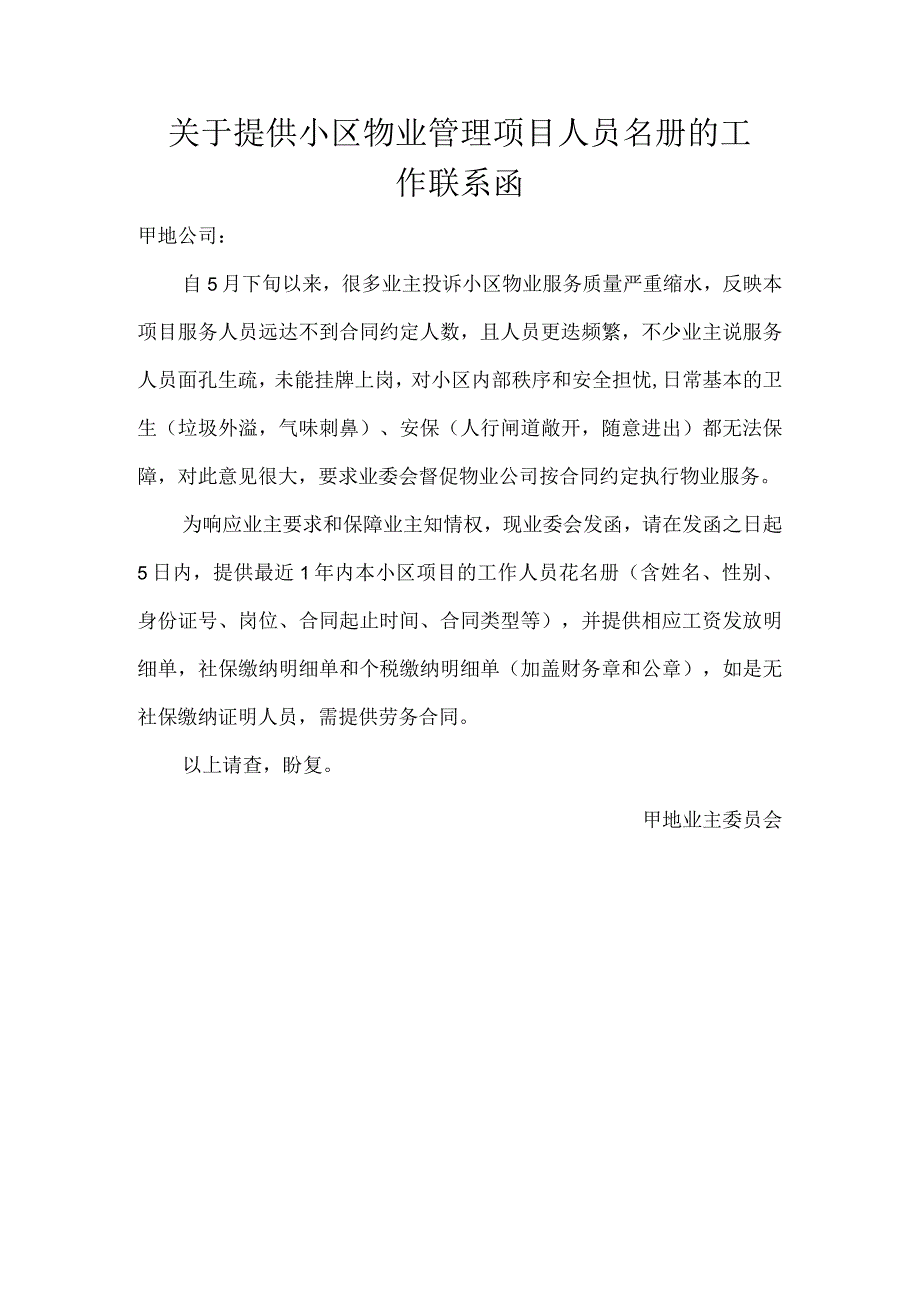 关于提供小区物业管理项目人员名册的工作联系函

甲地公司：

自5月下旬以来，很多业主投诉小区物业服务质量严重缩水，反映本项目服务人员远达不到合同约定人数，且人员更迭频繁，不少业主说服务人员面孔生疏，未能挂牌上岗，对小区内部秩序和安全担忧,日常基本的卫生（垃圾外溢，气味刺鼻）、安保（人行闸道敞开，随意进出）都无法保障，对此意见很大，要求业委会督促物业公司按合同约定执行物业服务。

为响应业主要求和保障业主知情权，现业委会发函，请在发函之日起5日内，提供最近1年内本小区项目的工作人员花名册（含姓名、性别、身份证号、岗位、合同起止时间、合同类型等），并提供相应工资发放明细单，社保缴纳明细单和个税缴纳明细单（加盖财务章和公章），如是无社保缴纳证明人员，需提供劳务合同。

以上请查，盼复。

甲地业主委员会